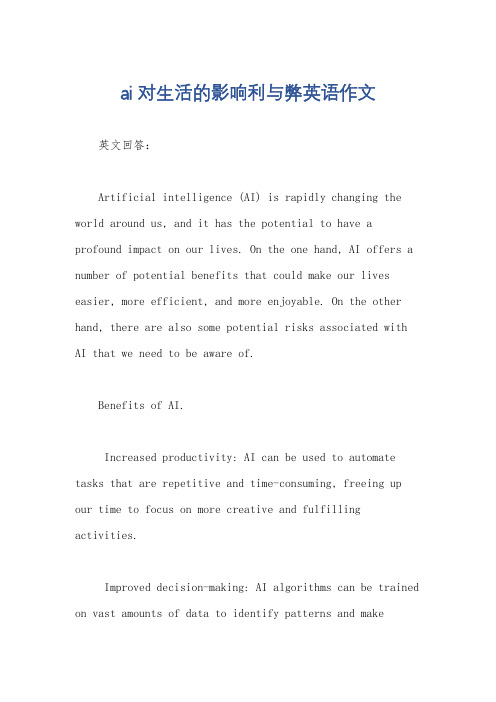 ai对生活的影响利与弊英语作文

英文回答：

Artificial intelligence (AI) is rapidly changing the world around us, and it has the potential to have a profound impact on our lives. On the one hand, AI offers a number of potential benefits that could make our lives easier, more efficient, and more enjoyable. On the other hand, there are also some potential risks associated with AI that we need to be aware of.

Benefits of AI.

Increased productivity: AI can be used to automate tasks that are repetitive and time-consuming, freeing up our time to focus on more creative and fulfilling activities.

Improved decision-making: AI algorithms can be trained on vast amounts of data to identify patterns and make